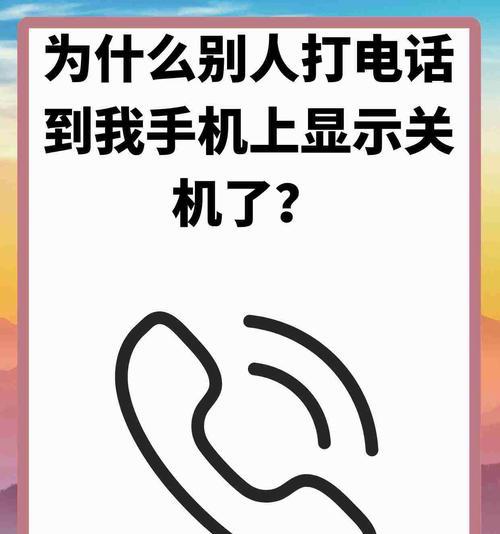 为什么别人打电话到我手机上显示关机了？